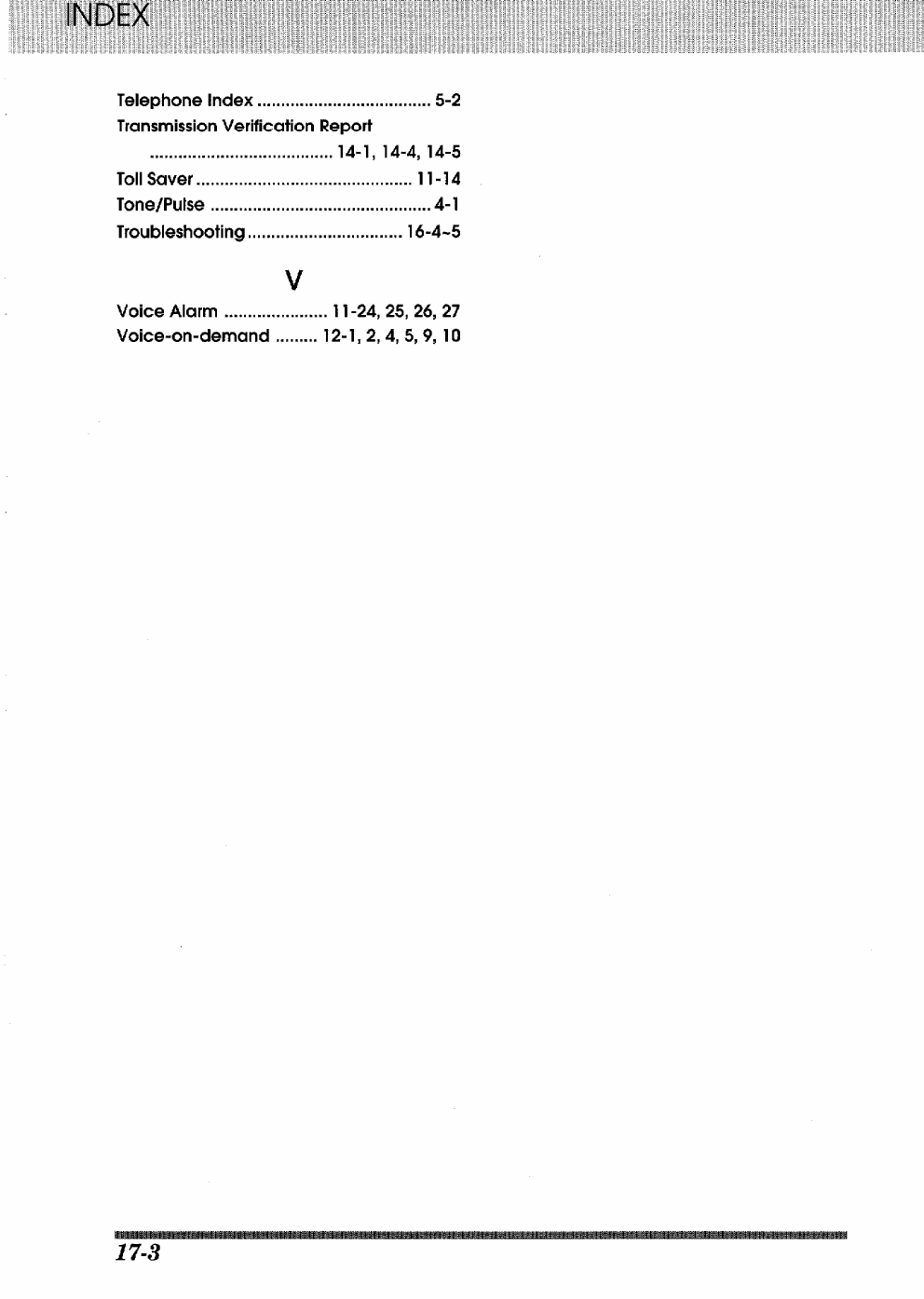 INDEX

Telephone Index 5-2
Transmission Verification Report
14-1, 14-4, 14-5
Toll Saver 11-14
Tone/Pulse 4-1
Troubleshooting 16-4~5

V

Voice Alarm 11-24, 25, 26, 27
Voice-on-demand 12-1, 2, 4, 5, 9, 10

17-3